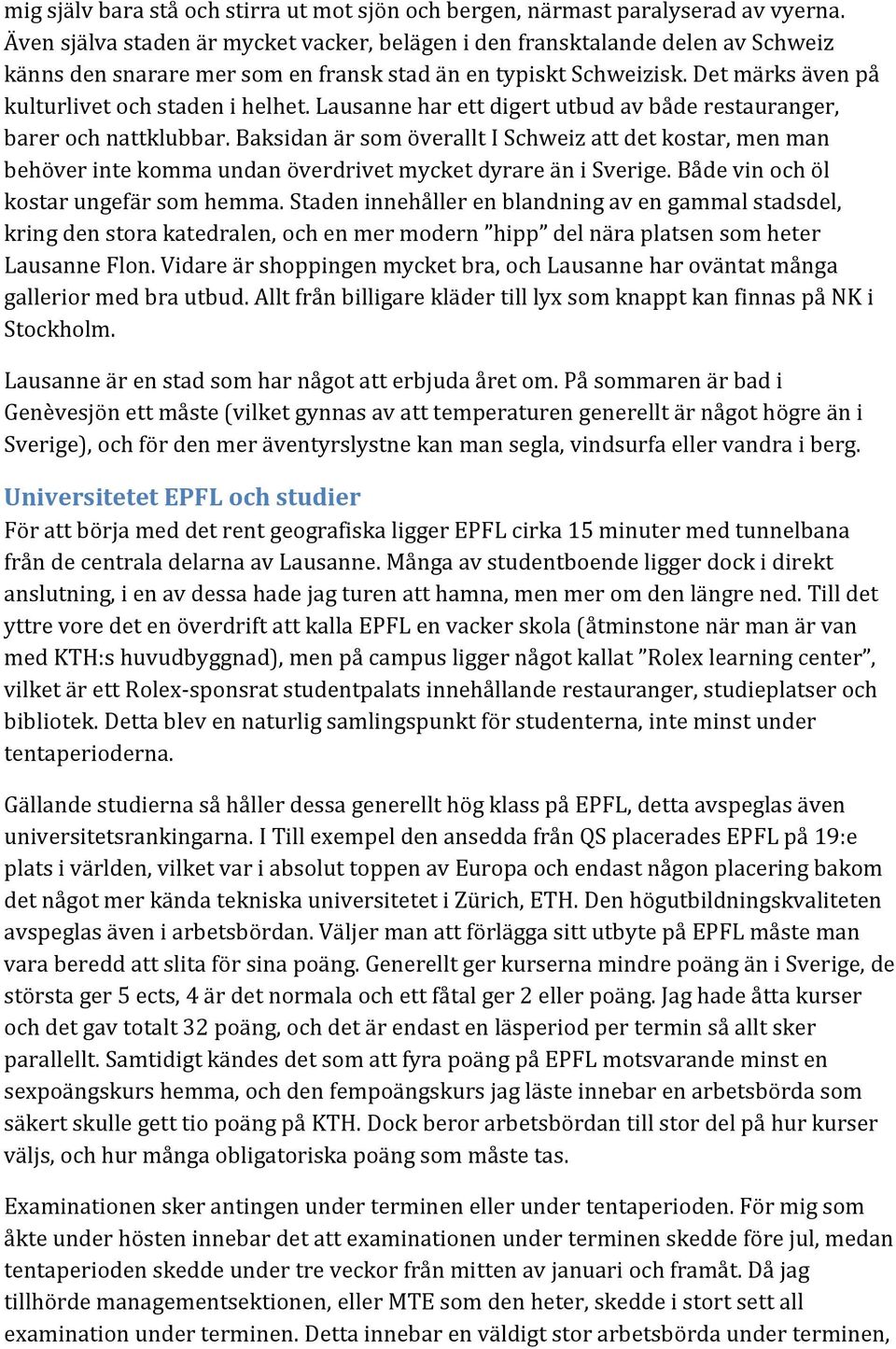 mig själv bara stå och stirra ut mot sjön och bergen, närmast paralyserad av vyerna. Även själva staden är mycket vacker, belägen i den fransktalande delen av Schweiz känns den snarare mer som en fransk stad än en typiskt Schweizisk. Det märks även på kulturlivet och staden i helhet. Lausanne har ett digert utbud av både restauranger, barer och nattklubbar. Baksidan är som överallt I Schweiz att det kostar, men man behöver inte komma undan överdrivet mycket dyrare än i Sverige. Både vin och öl kostar ungefär som hemma. Staden innehåller en blandning av en gammal stadsdel, kring den stora katedralen, och en mer modern ”hipp” del nära platsen som heter Lausanne Flon. Vidare är shoppingen mycket bra, och Lausanne har oväntat många gallerior med bra utbud. Allt från billigare kläder till lyx som knappt kan finnas på NK i Stockholm.

Lausanne är en stad som har något att erbjuda året om. På sommaren är bad i Genèvesjön ett måste (vilket gynnas av att temperaturen generellt är något högre än i Sverige), och för den mer äventyrslystne kan man segla, vindsurfa eller vandra i berg.

Universitetet EPFL och studier
För att börja med det rent geografiska ligger EPFL cirka 15 minuter med tunnelbana från de centrala delarna av Lausanne. Många av studentboende ligger dock i direkt anslutning, i en av dessa hade jag turen att hamna, men mer om den längre ned. Till det yttre vore det en överdrift att kalla EPFL en vacker skola (åtminstone när man är van med KTH:s huvudbyggnad), men på campus ligger något kallat ”Rolex learning center”, vilket är ett Rolex-sponsrat studentpalats innehållande restauranger, studieplatser och bibliotek. Detta blev en naturlig samlingspunkt för studenterna, inte minst under tentaperioderna.

Gällande studierna så håller dessa generellt hög klass på EPFL, detta avspeglas även universitetsrankingarna. I Till exempel den ansedda från QS placerades EPFL på 19:e plats i världen, vilket var i absolut toppen av Europa och endast någon placering bakom det något mer kända tekniska universitetet i Zürich, ETH. Den högutbildningskvaliteten avspeglas även i arbetsbördan. Väljer man att förlägga sitt utbyte på EPFL måste man vara beredd att slita för sina poäng. Generellt ger kurserna mindre poäng än i Sverige, de största ger 5 ects, 4 är det normala och ett fåtal ger 2 eller poäng. Jag hade åtta kurser och det gav totalt 32 poäng, och det är endast en läsperiod per termin så allt sker parallellt. Samtidigt kändes det som att fyra poäng på EPFL motsvarande minst en sexpoängskurs hemma, och den fempoängskurs jag läste innebar en arbetsbörda som säkert skulle gett tio poäng på KTH. Dock beror arbetsbördan till stor del på hur kurser väljs, och hur många obligatoriska poäng som måste tas.

Examinationen sker antingen under terminen eller under tentaperioden. För mig som åkte under hösten innebar det att examinationen under terminen skedde före jul, medan tentaperioden skedde under tre veckor från mitten av januari och framåt. Då jag tillhörde managementsektionen, eller MTE som den heter, skedde i stort sett all examination under terminen. Detta innebar en väldigt stor arbetsbörda under terminen,